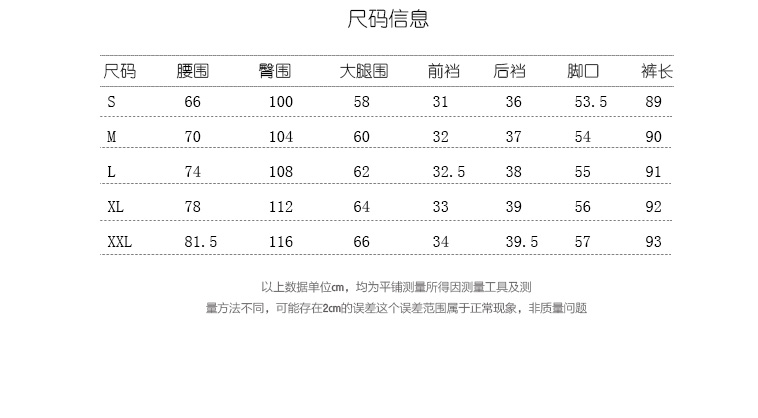 尺码信息

| 尺码 | 腰围 | 臀围 | 大腿围 | 前裆 | 后裆 | 脚口 | 裤长 |
|---|---|---|---|---|---|---|---|
| S | 66 | 100 | 58 | 31 | 36 | 53.5 | 89 |
| M | 70 | 104 | 60 | 32 | 37 | 54 | 90 |
| L | 74 | 108 | 62 | 32.5 | 38 | 55 | 91 |
| XL | 78 | 112 | 64 | 33 | 39 | 56 | 92 |
| XXL | 81.5 | 116 | 66 | 34 | 39.5 | 57 | 93 |

以上数据单位cm，均为平铺测量所得因测量工具及测量方法不同，可能存在2cm的误差这个误差范围属于正常现象，非质量问题